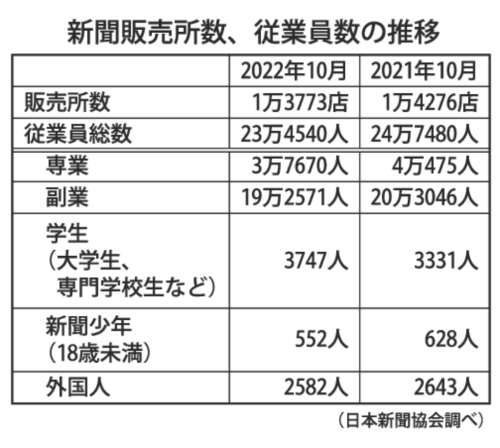 新聞販売所数、従業員数の推移

|  | 2022年10月 | 2021年10月 |
|---|---|---|
| 販売所数 | 1万3773店 | 1万4276店 |
| 従業員総数 | 23万4540人 | 24万7480人 |
| 専業 | 3万7670人 | 4万475人 |
| 副業 | 19万2571人 | 20万3046人 |
| 学生（大学生、専門学校生など） | 3747人 | 3331人 |
| 新聞少年（18歳未満） | 552人 | 628人 |
| 外国人 | 2582人 | 2643人 |

（日本新聞協会調べ）